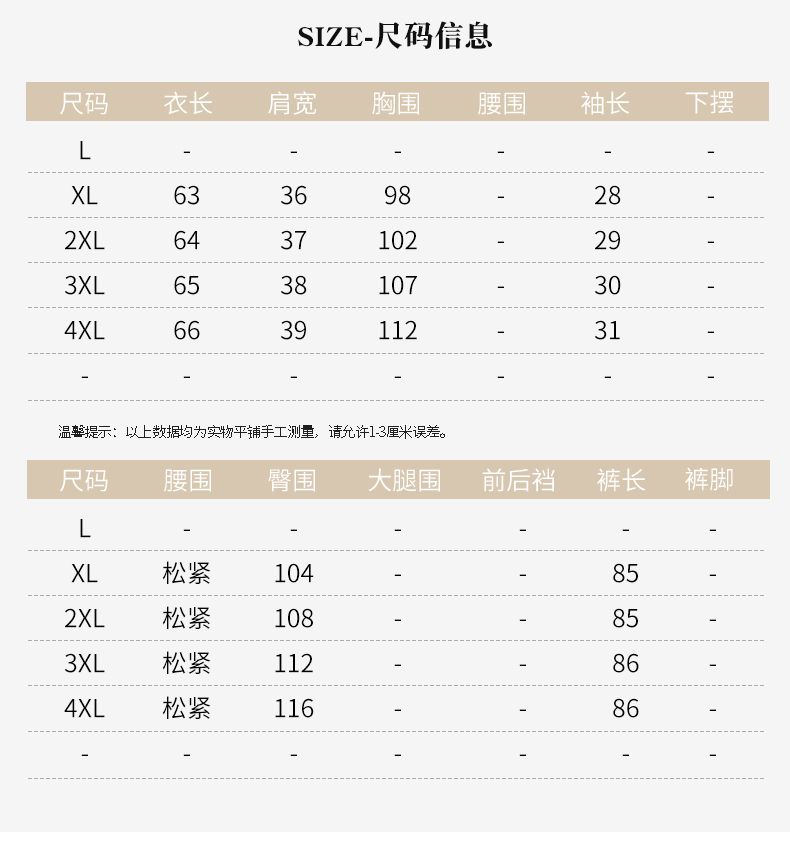 SIZE-尺码信息

| 尺码 | 衣长 | 肩宽 | 胸围 | 腰围 | 袖长 | 下摆 |
|---|---|---|---|---|---|---|
| L | - | - | - | - | - | - |
| XL | 63 | 36 | 98 | - | 28 | - |
| 2XL | 64 | 37 | 102 | - | 29 | - |
| 3XL | 65 | 38 | 107 | - | 30 | - |
| 4XL | 66 | 39 | 112 | - | 31 | - |
| - | - | - | - | - | - | - |

温馨提示：以上数据均为实物平铺手工测量，请允许1-3厘米误差。

| 尺码 | 腰围 | 臀围 | 大腿围 | 前后裆 | 裤长 | 裤脚 |
|---|---|---|---|---|---|---|
| L | - | - | - | - | - | - |
| XL | 松紧 | 104 | - | - | 85 | - |
| 2XL | 松紧 | 108 | - | - | 85 | - |
| 3XL | 松紧 | 112 | - | - | 86 | - |
| 4XL | 松紧 | 116 | - | - | 86 | - |
| - | - | - | - | - | - | - |